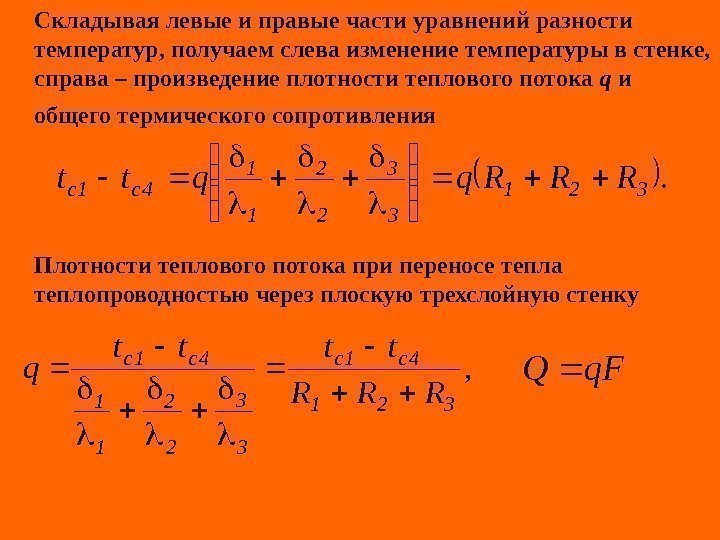 Складывая левые и правые части уравнений разности температур, получаем слева изменение температуры в стенке, справа – произведение плотности теплового потока q и общего термического сопротивления

$t_{c1} - t_{c4} = q\left(\frac{\delta_1}{\lambda_1} + \frac{\delta_2}{\lambda_2} + \frac{\delta_3}{\lambda_3}\right) = q(R_1 + R_2 + R_3).$

Плотности теплового потока при переносе тепла теплопроводностью через плоскую трехслойную стенку

$q = \frac{t_{c1} - t_{c4}}{\frac{\delta_1}{\lambda_1} + \frac{\delta_2}{\lambda_2} + \frac{\delta_3}{\lambda_3}} = \frac{t_{c1} - t_{c4}}{R_1 + R_2 + R_3},$ $Q = qF$